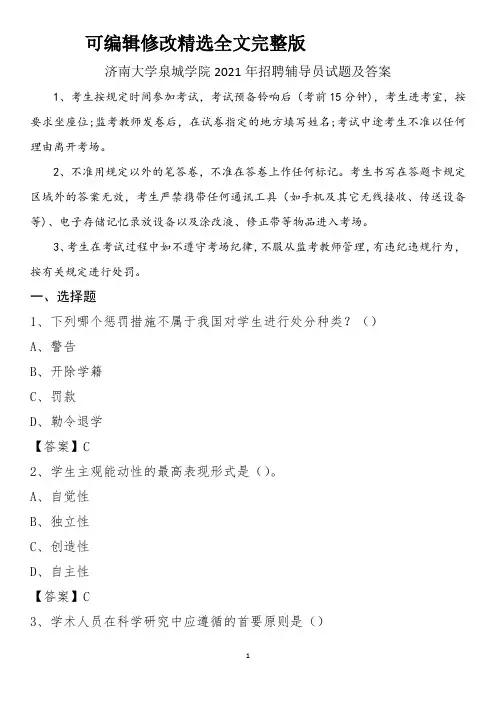 可编辑修改精选全文完整版

济南大学泉城学院 2021 年招聘辅导员试题及答案

1、考生按规定时间参加考试，考试预备铃响后（考前 15 分钟），考生进考室，按要求坐座位；监考教师发卷后，在试卷指定的地方填写姓名；考试中途考生不准以任何理由离开考场。

2、不准用规定以外的笔答卷，不准在答卷上作任何标记。考生书写在答题卡规定区域外的答案无效，考生严禁携带任何通讯工具（如手机及其它无线接收、传送设备等）、电子存储记忆录放设备以及涂改液、修正带等物品进入考场。

3、考生在考试过程中如不遵守考场纪律，不服从监考教师管理，有违纪违规行为，按有关规定进行处罚。

一、选择题

1、下列哪个惩罚措施不属于我国对学生进行处分种类？（）

A、警告

B、开除学籍

C、罚款

D、勒令退学

【答案】C

2、学生主观能动性的最高表现形式是（）。

A、自觉性

B、独立性

C、创造性

D、自主性

【答案】C

3、学术人员在科学研究中应遵循的首要原则是（）

1